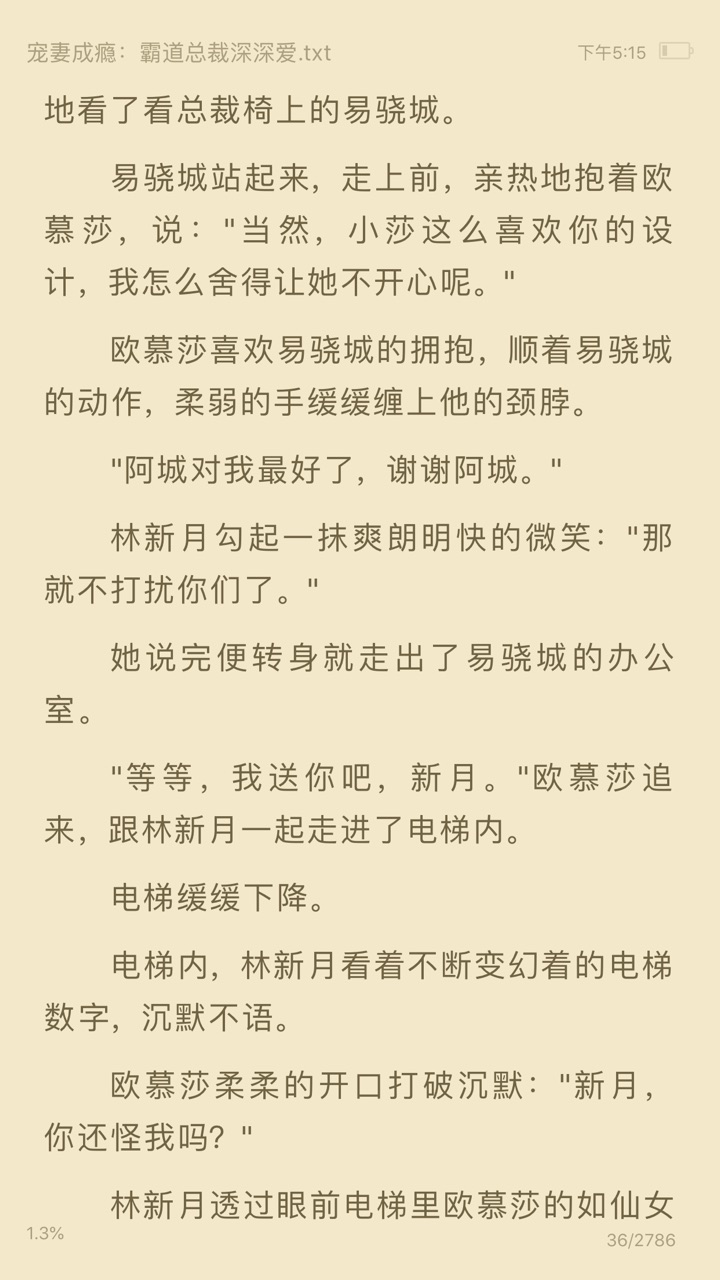 宠妻成瘾：霸道总裁深深爱.txt
下午5:15

地看了看总裁椅上的易骁城。

易骁城站起来，走上前，亲热地抱着欧慕莎，说："当然，小莎这么喜欢你的设计，我怎么舍得让她不开心呢。"

欧慕莎喜欢易骁城的拥抱，顺着易骁城的动作，柔弱的手缓缓缠上他的颈脖。

"阿城对我最好了，谢谢阿城。"

林新月勾起一抹爽朗明快的微笑："那就不打扰你们了。"

她说完便转身就走出了易骁城的办公室。

"等等，我送你吧，新月。"欧慕莎追来，跟林新月一起走进了电梯内。

电梯缓缓下降。

电梯内，林新月看着不断变幻着的电梯数字，沉默不语。

欧慕莎柔柔的开口打破沉默："新月，你还怪我吗？"

林新月透过眼前电梯里欧慕莎的如仙女

1.3%
36/2786